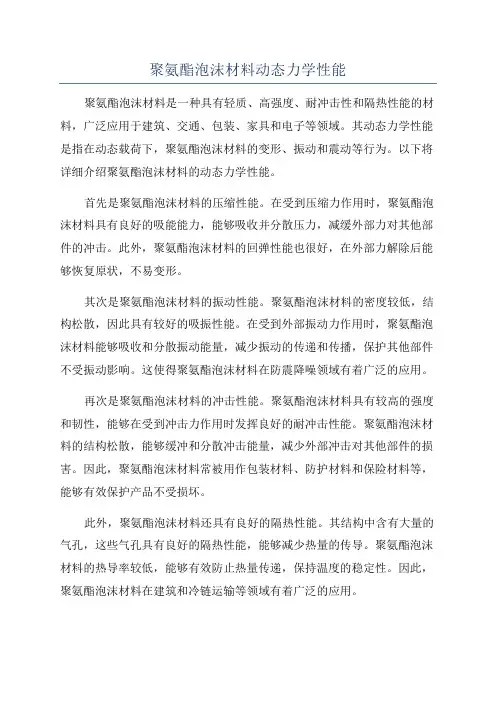 聚氨酯泡沫材料动态力学性能

聚氨酯泡沫材料是一种具有轻质、高强度、耐冲击性和隔热性能的材料，广泛应用于建筑、交通、包装、家具和电子等领域。其动态力学性能是指在动态载荷下，聚氨酯泡沫材料的变形、振动和震动等行为。以下将详细介绍聚氨酯泡沫材料的动态力学性能。

首先是聚氨酯泡沫材料的压缩性能。在受到压缩力作用时，聚氨酯泡沫材料具有良好的吸能能力，能够吸收并分散压力，减缓外部力对其他部件的冲击。此外，聚氨酯泡沫材料的回弹性能也很好，在外部力解除后能够恢复原状，不易变形。

其次是聚氨酯泡沫材料的振动性能。聚氨酯泡沫材料的密度较低，结构松散，因此具有较好的吸振性能。在受到外部振动力作用时，聚氨酯泡沫材料能够吸收和分散振动能量，减少振动的传递和传播，保护其他部件不受振动影响。这使得聚氨酯泡沫材料在防震降噪领域有着广泛的应用。

再次是聚氨酯泡沫材料的冲击性能。聚氨酯泡沫材料具有较高的强度和韧性，能够在受到冲击力作用时发挥良好的耐冲击性能。聚氨酯泡沫材料的结构松散，能够缓冲和分散冲击能量，减少外部冲击对其他部件的损害。因此，聚氨酯泡沫材料常被用作包装材料、防护材料和保险材料等，能够有效保护产品不受损坏。

此外，聚氨酯泡沫材料还具有良好的隔热性能。其结构中含有大量的气孔，这些气孔具有良好的隔热性能，能够减少热量的传导。聚氨酯泡沫材料的热导率较低，能够有效防止热量传递，保持温度的稳定性。因此，聚氨酯泡沫材料在建筑和冷链运输等领域有着广泛的应用。